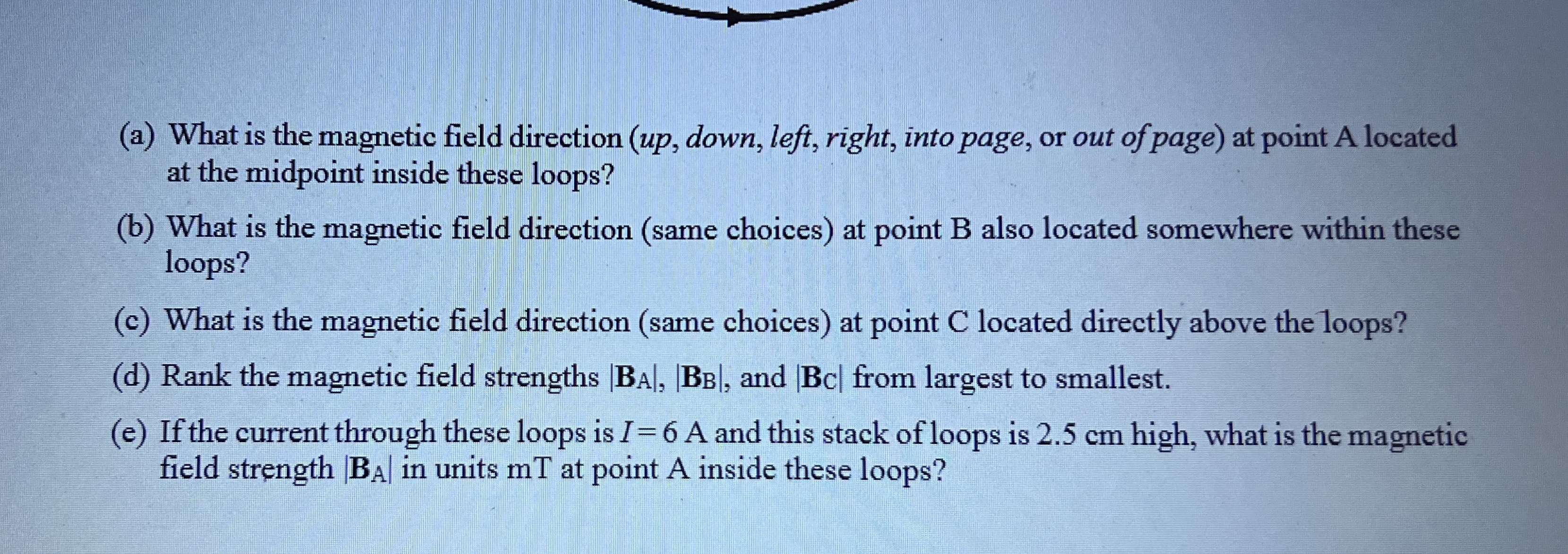 (a) What is the magnetic field direction (up, down, left, right, into page, or out of page) at point A located at the midpoint inside these loops?

(b) What is the magnetic field direction (same choices) at point B also located somewhere within these loops?

(c) What is the magnetic field direction (same choices) at point C located directly above the loops?

(d) Rank the magnetic field strengths $|\mathbf{B}_A|$, $|\mathbf{B}_B|$, and $|\mathbf{B}_C|$ from largest to smallest.

(e) If the current through these loops is $I = 6$ A and this stack of loops is 2.5 cm high, what is the magnetic field strength $|\mathbf{B}_A|$ in units mT at point A inside these loops?